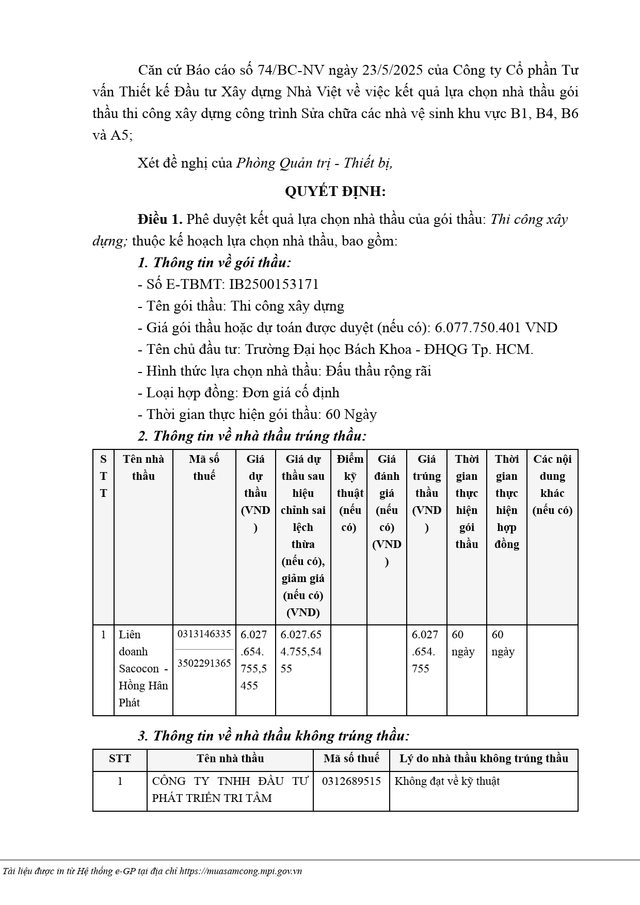 Căn cứ Báo cáo số 74/BC-NV ngày 23/5/2025 của Công ty Cổ phần Tư vấn Thiết kế Đầu tư Xây dựng Nhà Việt về việc kết quả lựa chọn nhà thầu gói thầu thi công xây dựng công trình Sửa chữa các nhà vệ sinh khu vực B1, B4, B6 và A5;

Xét đề nghị của Phòng Quản trị - Thiết bị,

QUYẾT ĐỊNH:

Điều 1. Phê duyệt kết quả lựa chọn nhà thầu của gói thầu: Thi công xây dựng; thuộc kế hoạch lựa chọn nhà thầu, bao gồm:

1. Thông tin về gói thầu:

- Số E-TBMT: IB2500153171

- Tên gói thầu: Thi công xây dựng

- Giá gói thầu hoặc dự toán được duyệt (nếu có): 6.077.750.401 VND

- Tên chủ đầu tư: Trường Đại học Bách Khoa - ĐHQG Tp. HCM.

- Hình thức lựa chọn nhà thầu: Đấu thầu rộng rãi

- Loại hợp đồng: Đơn giá cố định

- Thời gian thực hiện gói thầu: 60 Ngày

2. Thông tin về nhà thầu trúng thầu:

| STT | Tên nhà thầu | Mã số thuế | Giá dự thầu (VND) | Giá dự thầu sau hiệu chỉnh sai lệch thừa (nếu có), giảm giá (nếu có) (VND) | Điểm kỹ thuật (nếu có) | Giá đánh giá (nếu có) (VND) | Giá trúng thầu (VND) | Thời gian thực hiện gói thầu | Thời gian thực hiện hợp đồng | Các nội dung khác (nếu có) |
|---|---|---|---|---|---|---|---|---|---|---|
| 1 | Liên doanh Sacocon - Hồng Hân Phát | 0313146335 3502291365 | 6.027.654.755,5455 | 6.027.654.755,5455 | | | 6.027.654.755 | 60 ngày | 60 ngày | |

3. Thông tin về nhà thầu không trúng thầu:

| STT | Tên nhà thầu | Mã số thuế | Lý do nhà thầu không trúng thầu |
|---|---|---|---|
| 1 | CÔNG TY TNHH ĐẦU TƯ PHÁT TRIỂN TRI TÂM | 0312689515 | Không đạt về kỹ thuật |

Tài liệu được in từ Hệ thống e-GP tại địa chỉ https://muasamcong.mpi.gov.vn